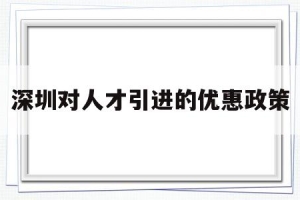 深圳对人才引进的优惠政策